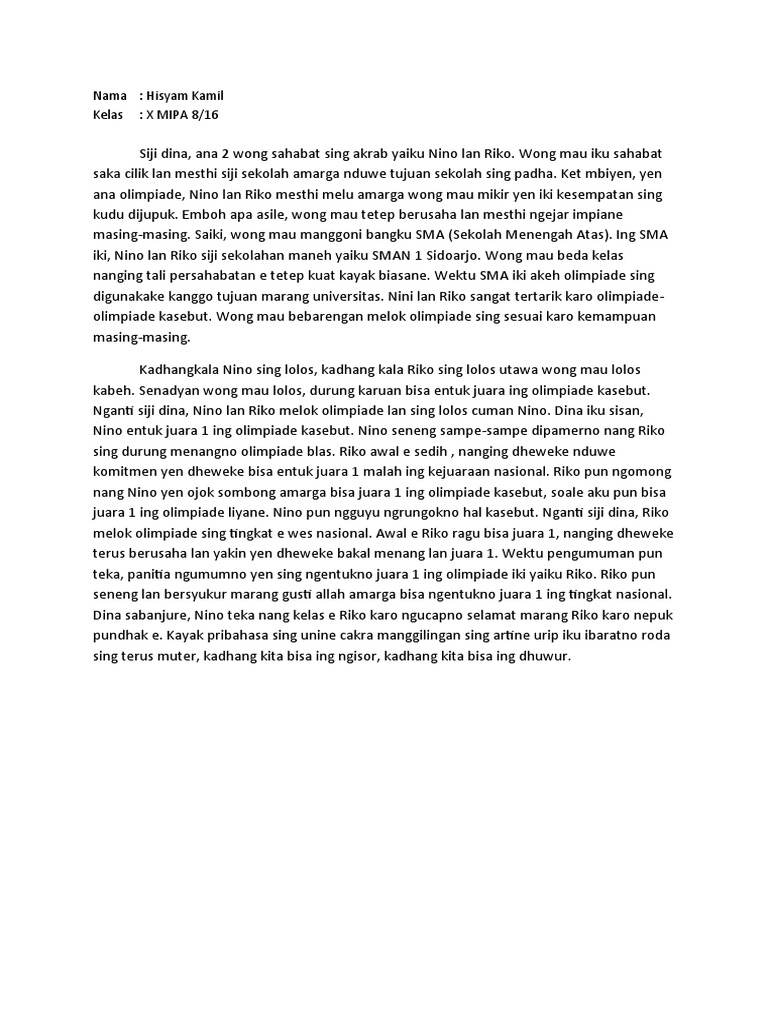 Nama : Hisyam Kamil
Kelas : X MIPA 8/16

Siji dina, ana 2 wong sahabat sing akrab yaiku Nino lan Riko. Wong mau iku sahabat saka cilik lan mesthi siji sekolah amarga nduwe tujuan sekolah sing padha. Ket mbiyen, yen ana olimpiade, Nino lan Riko mesthi melu amarga wong mau mikir yen iki kesempatan sing kudu dijupuk. Emboh apa asile, wong mau tetep berusaha lan mesthi ngejar impiane masing-masing. Saiki, wong mau manggoni bangku SMA (Sekolah Menengah Atas). Ing SMA iki, Nino lan Riko siji sekolahan maneh yaiku SMAN 1 Sidoarjo. Wong mau beda kelas nanging tali persahabatan e tetep kuat kayak biasane. Wektu SMA iki akeh olimpiade sing digunakake kanggo tujuan marang universitas. Nini lan Riko sangat tertarik karo olimpiade-olimpiade kasebut. Wong mau bebarengan melok olimpiade sing sesuai karo kemampuan masing-masing.

Kadhangkala Nino sing lolos, kadhang kala Riko sing lolos utawa wong mau lolos kabeh. Senadyan wong mau lolos, durung karuan bisa entuk juara ing olimpiade kasebut. Nganti siji dina, Nino lan Riko melok olimpiade lan sing lolos cuman Nino. Dina iku sisan, Nino entuk juara 1 ing olimpiade kasebut. Nino seneng sampe-sampe dipamerno nang Riko sing durung menangno olimpiade blas. Riko awal e sedih , nanging dheweke nduwe komitmen yen dheweke bisa entuk juara 1 malah ing kejuaraan nasional. Riko pun ngomong nang Nino yen ojok sombong amarga bisa juara 1 ing olimpiade kasebut, soale aku pun bisa juara 1 ing olimpiade liyane. Nino pun ngguyu ngrungokno hal kasebut. Nganti siji dina, Riko melok olimpiade sing tingkat e wes nasional. Awal e Riko ragu bisa juara 1, nanging dheweke terus berusaha lan yakin yen dheweke bakal menang lan juara 1. Wektu pengumuman pun teka, panitia ngumumno yen sing ngentukno juara 1 ing olimpiade iki yaiku Riko. Riko pun seneng lan bersyukur marang gusti allah amarga bisa ngentukno juara 1 ing tingkat nasional. Dina sabanjure, Nino teka nang kelas e Riko karo ngucapno selamat marang Riko karo nepuk pundhak e. Kayak pribahasa sing unine cakra manggilingan sing artine urip iku ibaratno roda sing terus muter, kadhang kita bisa ing ngisor, kadhang kita bisa ing dhuwur.